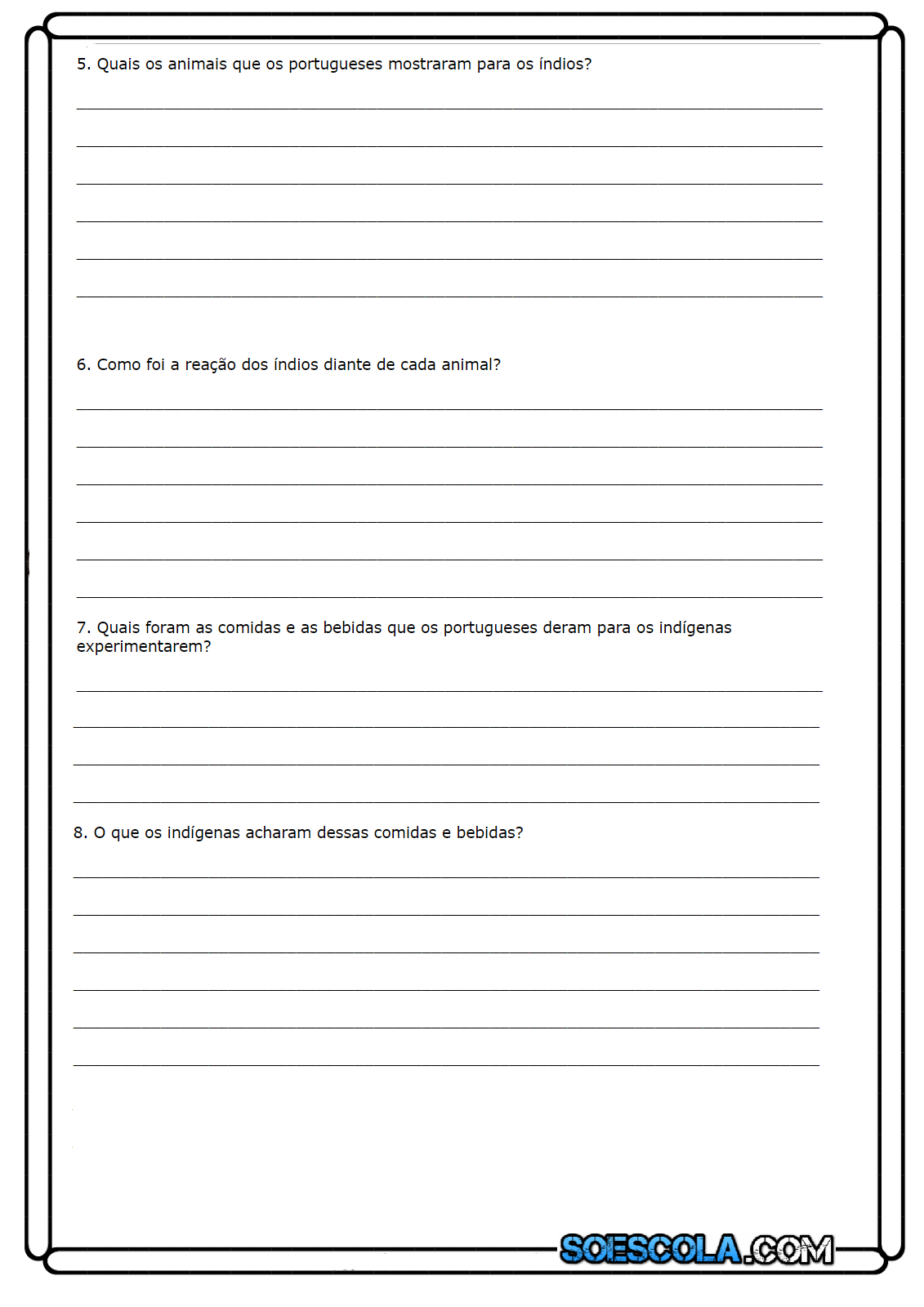 5. Quais os animais que os portugueses mostraram para os índios?

6. Como foi a reação dos índios diante de cada animal?

7. Quais foram as comidas e as bebidas que os portugueses deram para os indígenas experimentarem?

8. O que os indígenas acharam dessas comidas e bebidas?

SOESCOLA.COM